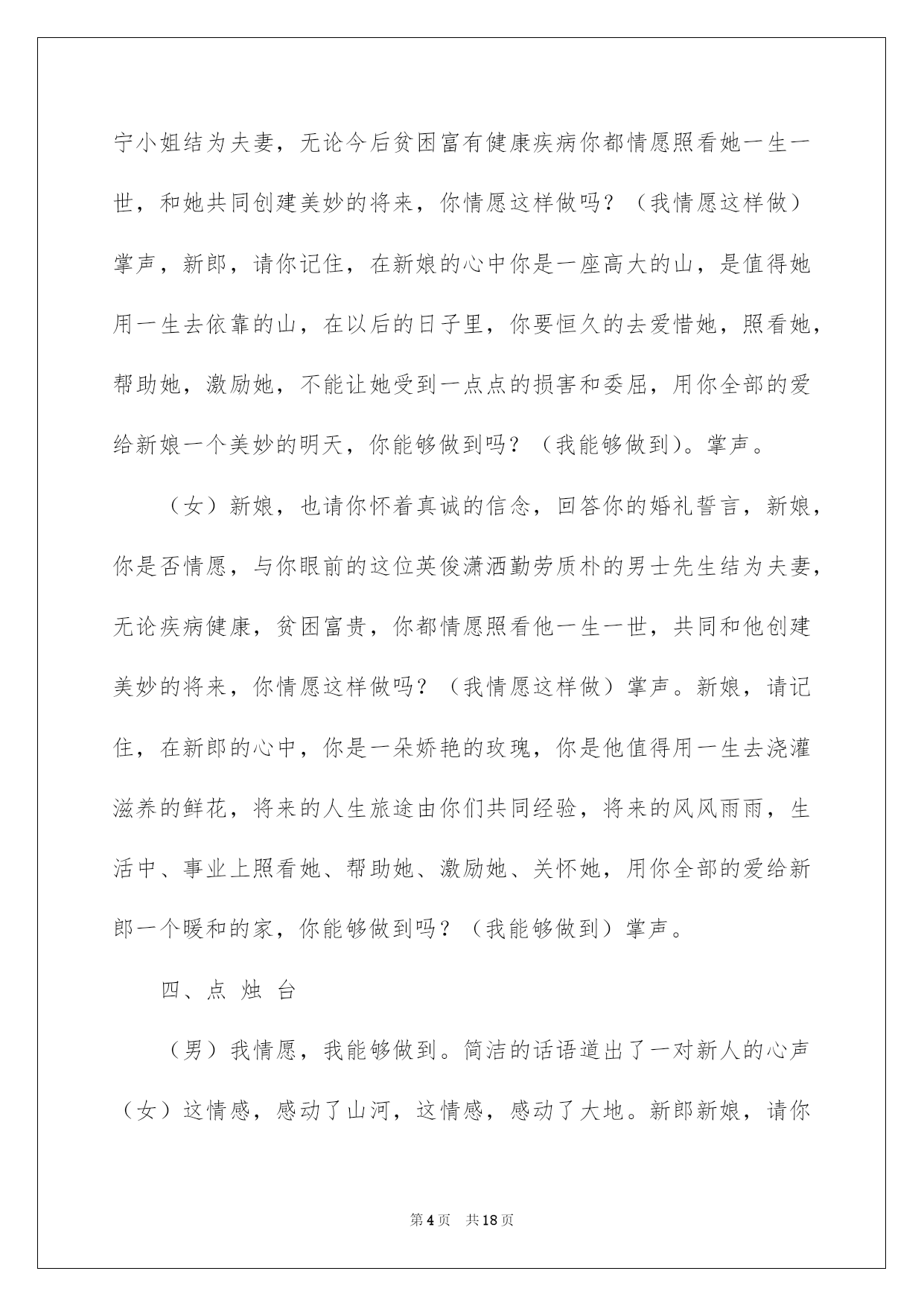 宁小姐结为夫妻，无论今后贫困富有健康疾病你都情愿照看她一生一世，和她共同创建美妙的将来，你情愿这样做吗？（我情愿这样做）掌声，新郎，请你记住，在新娘的心中你是一座高大的山，是值得她用一生去依靠的山，在以后的日子里，你要恒久的去爱惜她，照看她，帮助她，激励她，不能让她受到一点点的损害和委屈，用你全部的爱给新娘一个美妙的明天，你能够做到吗？（我能够做到）。掌声。

（女）新娘，也请你怀着真诚的信念，回答你的婚礼誓言，新娘，你是否情愿，与你眼前的这位英俊潇洒勤劳质朴的男士先生结为夫妻，无论疾病健康，贫困富贵，你都情愿照看他一生一世，共同和他创建美妙的将来，你情愿这样做吗？（我情愿这样做）掌声。新娘，请记住，在新郎的心中，你是一朵娇艳的玫瑰，你是他值得用一生去浇灌滋养的鲜花，将来的人生旅途由你们共同经验，将来的风风雨雨，生活中、事业上照看她、帮助她、激励她、关怀她，用你全部的爱给新郎一个暖和的家，你能够做到吗？（我能够做到）掌声。

四、点 烛 台

（男）我情愿，我能够做到。简洁的话语道出了一对新人的心声（女）这情感，感动了山河，这情感，感动了大地。新郎新娘，请你

第4页 共18页